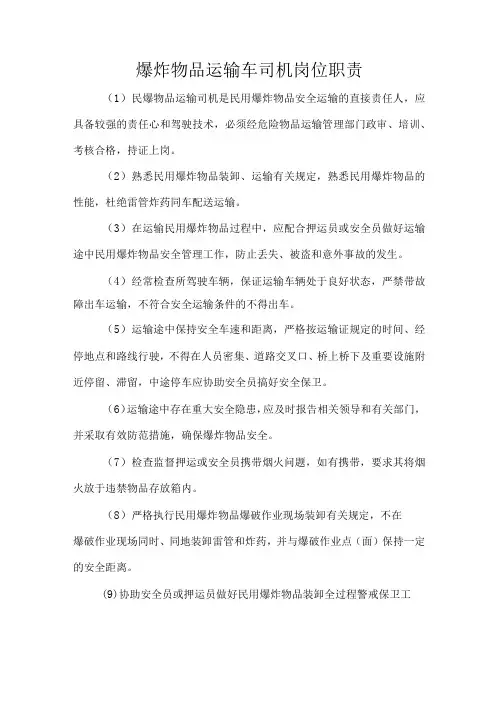 爆炸物品运输车司机岗位职责

（1）民爆物品运输司机是民用爆炸物品安全运输的直接责任人，应具备较强的责任心和驾驶技术，必须经危险物品运输管理部门政审、培训、考核合格，持证上岗。

（2）熟悉民用爆炸物品装卸、运输有关规定，熟悉民用爆炸物品的性能，杜绝雷管炸药同车配送运输。

（3）在运输民用爆炸物品过程中，应配合押运员或安全员做好运输途中民用爆炸物品安全管理工作，防止丢失、被盗和意外事故的发生。

（4）经常检查所驾驶车辆，保证运输车辆处于良好状态，严禁带故障出车运输，不符合安全运输条件的不得出车。

（5）运输途中保持安全车速和距离，严格按运输证规定的时间、经停地点和路线行驶，不得在人员密集、道路交叉口、桥上桥下及重要设施附近停留、滞留，中途停车应协助安全员搞好安全保卫。

（6）运输途中存在重大安全隐患，应及时报告相关领导和有关部门，并采取有效防范措施，确保爆炸物品安全。

（7）检查监督押运或安全员携带烟火问题，如有携带，要求其将烟火放于违禁物品存放箱内。

（8）严格执行民用爆炸物品爆破作业现场装卸有关规定，不在爆破作业现场同时、同地装卸雷管和炸药，并与爆破作业点（面）保持一定的安全距离。

⑼协助安全员或押运员做好民用爆炸物品装卸全过程警戒保卫工